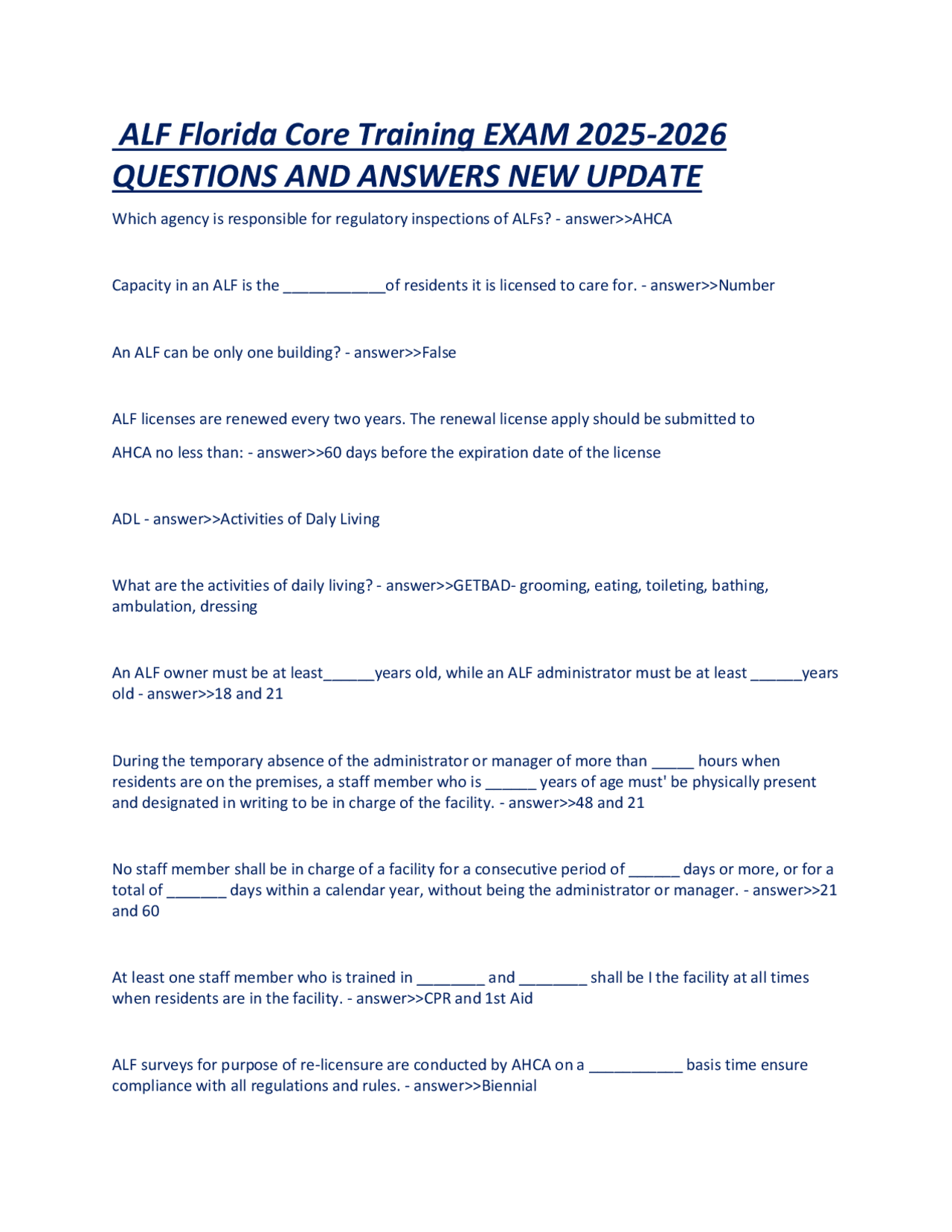 ALF Florida Core Training EXAM 2025-2026 QUESTIONS AND ANSWERS NEW UPDATE

Which agency is responsible for regulatory inspections of ALFs? - answer>>AHCA

Capacity in an ALF is the ____________of residents it is licensed to care for. - answer>>Number

An ALF can be only one building? - answer>>False

ALF licenses are renewed every two years. The renewal license apply should be submitted to AHCA no less than: - answer>>60 days before the expiration date of the license

ADL - answer>>Activities of Daly Living

What are the activities of daily living? - answer>>GETBAD- grooming, eating, toileting, bathing, ambulation, dressing

An ALF owner must be at least______years old, while an ALF administrator must be at least ______years old - answer>>18 and 21

During the temporary absence of the administrator or manager of more than _____ hours when residents are on the premises, a staff member who is ______ years of age must' be physically present and designated in writing to be in charge of the facility. - answer>>48 and 21

No staff member shall be in charge of a facility for a consecutive period of ______ days or more, or for a total of _______ days within a calendar year, without being the administrator or manager. - answer>>21 and 60

At least one staff member who is trained in ________ and ________ shall be I the facility at all times when residents are in the facility. - answer>>CPR and 1st Aid

ALF surveys for purpose of re-licensure are conducted by AHCA on a ___________ basis time ensure compliance with all regulations and rules. - answer>>Biennial